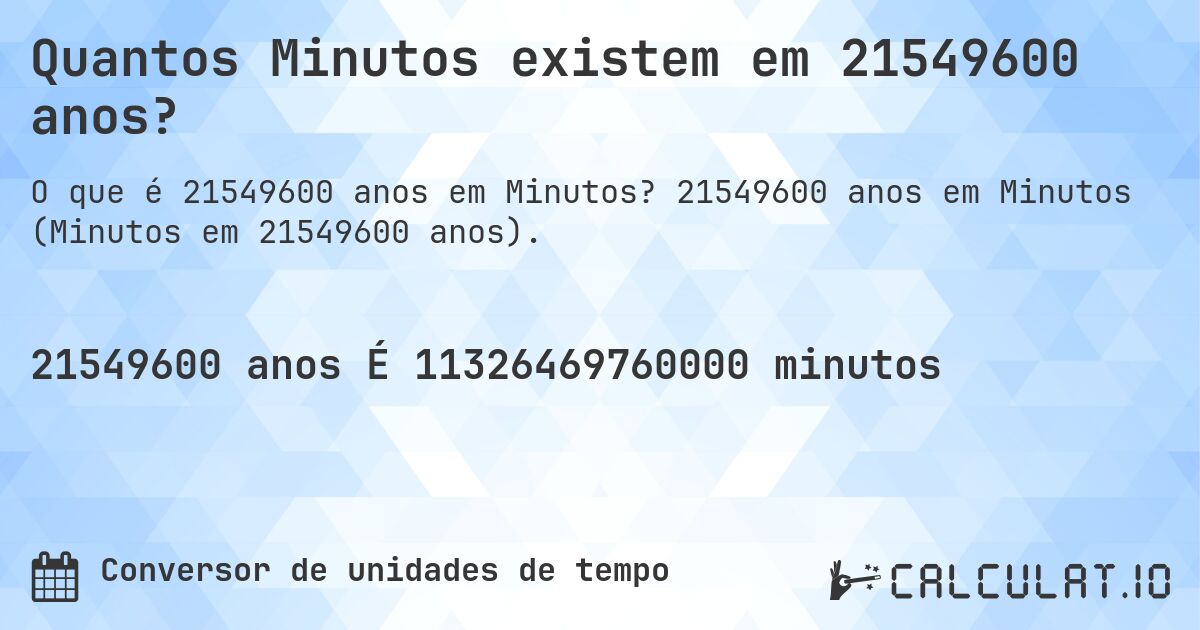 Quantos Minutos existem em 21549600 anos?

O que é 21549600 anos em Minutos? 21549600 anos em Minutos (Minutos em 21549600 anos).

21549600 anos É 11326469760000 minutos

Conversor de unidades de tempo

CALCULAT.IO